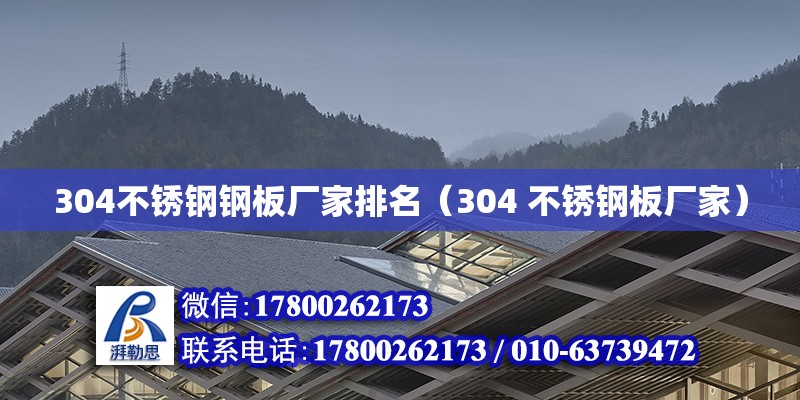 304不锈钢钢板厂家排名（304 不锈钢板厂家）

湃勒思

微信:17800262173

联系电话:17800262173 / 010-63739472